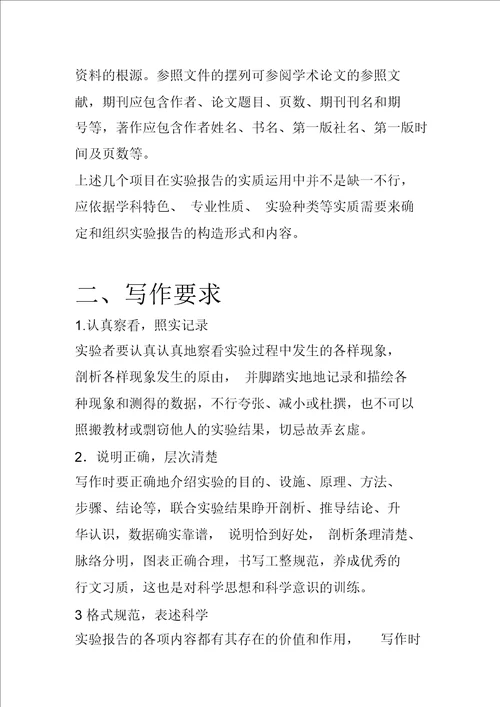 资料的根源。参照文件的摆列可参阅学术论文的参照文献，期刊应包含作者、论文题目、页数、期刊刊名和期号等，著作应包含作者姓名、书名、第一版社名、第一版时间及页数等。

上述几个项目在实验报告的实质运用中并不是缺一不行，应依据学科特色、 专业性质、 实验种类等实质需要来确定和组织实验报告的构造形式和内容。

二、写作要求

1.认真察看，照实记录

实验者要认真认真地察看实验过程中发生的各样现象，剖析各样现象发生的原由， 并脚踏实地地记录和描绘各种现象和测得的数据，不行夸张、减小或杜撰，也不可以照搬教材或剽窃他人的实验结果，切忌故弄玄虚。

2．说明正确，层次清楚

写作时要正确地介绍实验的目的、设施、原理、方法、步骤、结论等，联合实验结果睁开剖析、推导结论、升华认识，数据确实靠谱， 说明恰到好处， 剖析条理清楚、脉络分明，图表正确合理，书写工整规范，养成优秀的行文习质，这也是对科学思想和科学意识的训练。

3 格式规范，表述科学

实验报告的各项内容都有其存在的价值和作用， 写作时